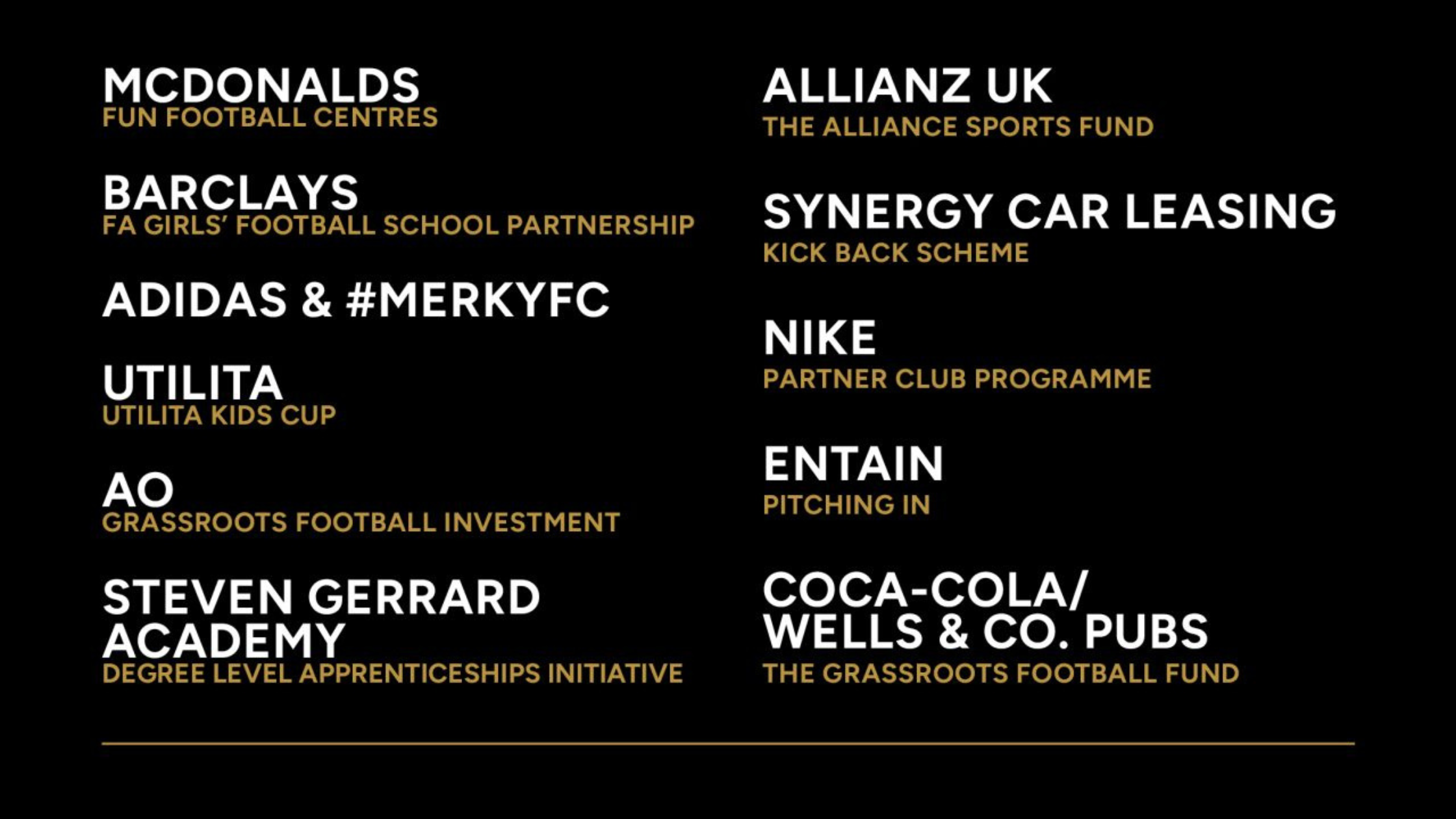 MCDONALDS
FUN FOOTBALL CENTRES

BARCLAYS
FA GIRLS' FOOTBALL SCHOOL PARTNERSHIP

ADIDAS & #MERKYFC

UTILITA
UTILITA KIDS CUP

AO
GRASSROOTS FOOTBALL INVESTMENT

STEVEN GERRARD ACADEMY
DEGREE LEVEL APPRENTICESHIPS INITIATIVE

ALLIANZ UK
THE ALLIANCE SPORTS FUND

SYNERGY CAR LEASING
KICK BACK SCHEME

NIKE
PARTNER CLUB PROGRAMME

ENTAIN
PITCHING IN

COCA-COLA/
WELLS & CO. PUBS
THE GRASSROOTS FOOTBALL FUND